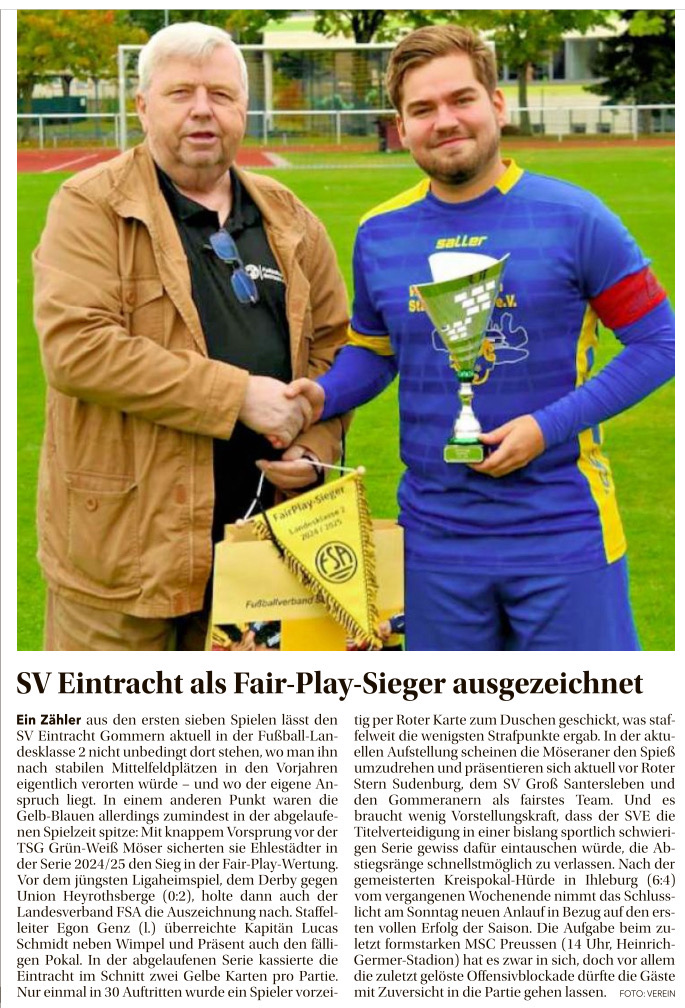 saller

FairPlay-Sieger
Landesklasse 2
2024 / 2025
FSA

Fußballverband

SV Eintracht als Fair-Play-Sieger ausgezeichnet

Ein Zähler aus den ersten sieben Spielen lässt den SV Eintracht Gommern aktuell in der Fußball-Landesklasse 2 nicht unbedingt dort stehen, wo man ihn nach stabilen Mittelfeldplätzen in den Vorjahren eigentlich verorten würde – und wo der eigene Anspruch liegt. In einem anderen Punkt waren die Gelb-Blauen allerdings zumindest in der abgelaufenen Spielzeit spitze: Mit knappem Vorsprung vor der TSG Grün-Weiß Möser sicherten sie Ehlestädter in der Serie 2024/25 den Sieg in der Fair-Play-Wertung. Vor dem jüngsten Ligaheimspiel, dem Derby gegen Union Heyrothsberge (0:2), holte dann auch der Landesverband FSA die Auszeichnung nach. Staffelleiter Egon Genz (l.) überreichte Kapitän Lucas Schmidt neben Wimpel und Präsent auch den fälligen Pokal. In der abgelaufenen Serie kassierte die Eintracht im Schnitt zwei Gelbe Karten pro Partie. Nur einmal in 30 Auftritten wurde ein Spieler vorzeitig per Roter Karte zum Duschen geschickt, was staffelweit die wenigsten Strafpunkte ergab. In der aktuellen Aufstellung scheinen die Möseraner den Spieß umzudrehen und präsentieren sich aktuell vor Roter Stern Sudenburg, dem SV Groß Santersleben und den Gommeranern als fairstes Team. Und es braucht wenig Vorstellungskraft, dass der SVE die Titelverteidigung in einer bislang sportlich schwierigen Serie gewiss dafür eintauschen würde, die Abstiegsränge schnellstmöglich zu verlassen. Nach der gemeisterten Kreispokal-Hürde in Ihleburg (6:4) vom vergangenen Wochenende nimmt das Schlusslicht am Sonntag neuen Anlauf in Bezug auf den ersten vollen Erfolg der Saison. Die Aufgabe beim zuletzt formstarken MSC Preussen (14 Uhr, Heinrich-Germer-Stadion) hat es zwar in sich, doch vor allem die zuletzt gelöste Offensivblockade dürfte die Gäste mit Zuversicht in die Partie gehen lassen. FOTO: VEREIN